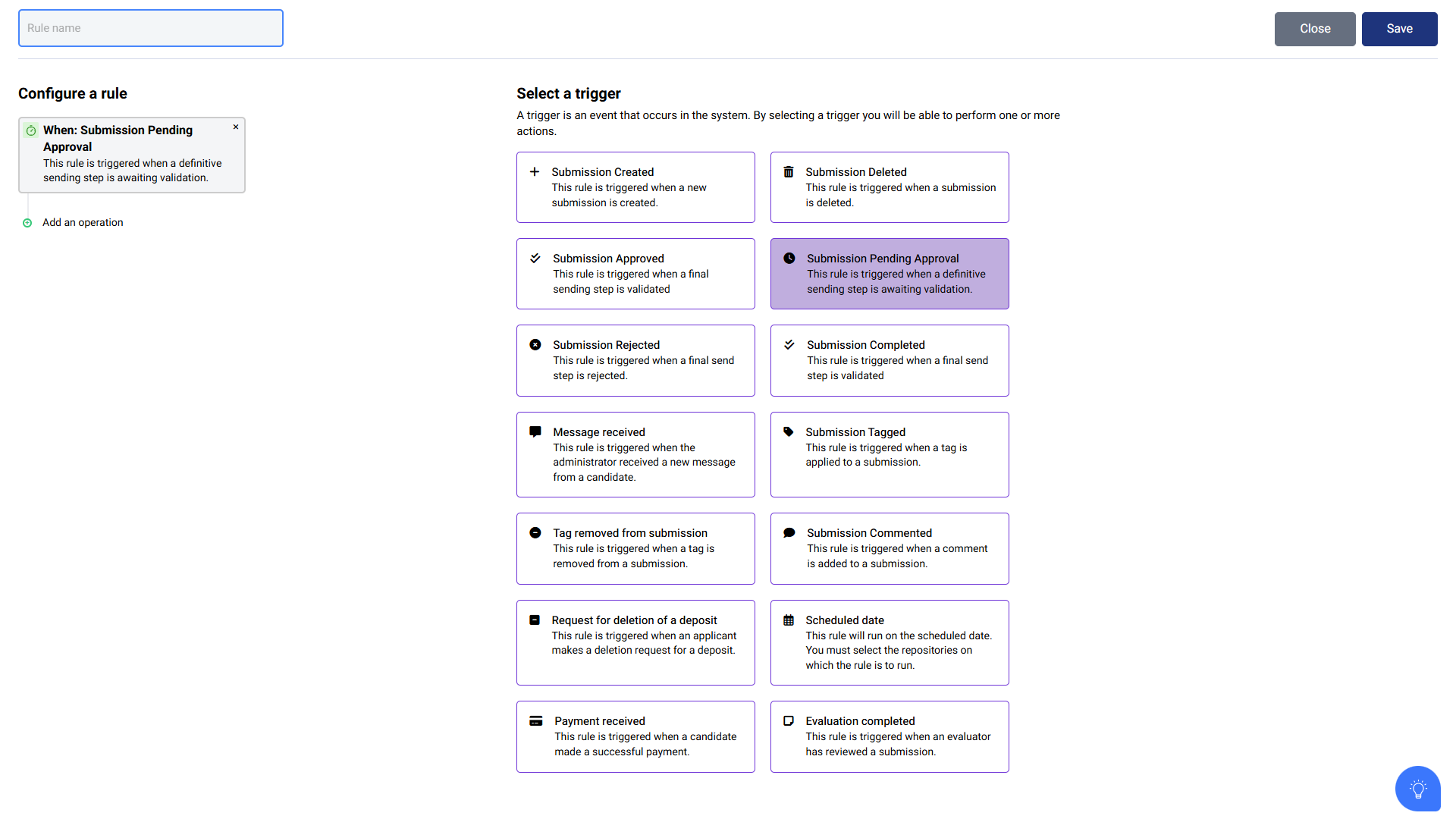 Rule name

Close Save

Configure a rule

When: Submission Pending Approval
This rule is triggered when a definitive sending step is awaiting validation.

×

Add an operation

Select a trigger

A trigger is an event that occurs in the system. By selecting a trigger you will be able to perform one or more actions.

Submission Created
This rule is triggered when a new submission is created.

Submission Deleted
This rule is triggered when a submission is deleted.

Submission Approved
This rule is triggered when a final sending step is validated

Submission Pending Approval
This rule is triggered when a definitive sending step is awaiting validation.

Submission Rejected
This rule is triggered when a final send step is rejected.

Submission Completed
This rule is triggered when a final send step is validated

Message received
This rule is triggered when the administrator received a new message from a candidate.

Submission Tagged
This rule is triggered when a tag is applied to a submission.

Tag removed from submission
This rule is triggered when a tag is removed from a submission.

Submission Commented
This rule is triggered when a comment is added to a submission.

Request for deletion of a deposit
This rule is triggered when an applicant makes a deletion request for a deposit.

Scheduled date
This rule will run on the scheduled date. You must select the repositories on which the rule is to run.

Payment received
This rule is triggered when a candidate made a successful payment.

Evaluation completed
This rule is triggered when an evaluator has reviewed a submission.